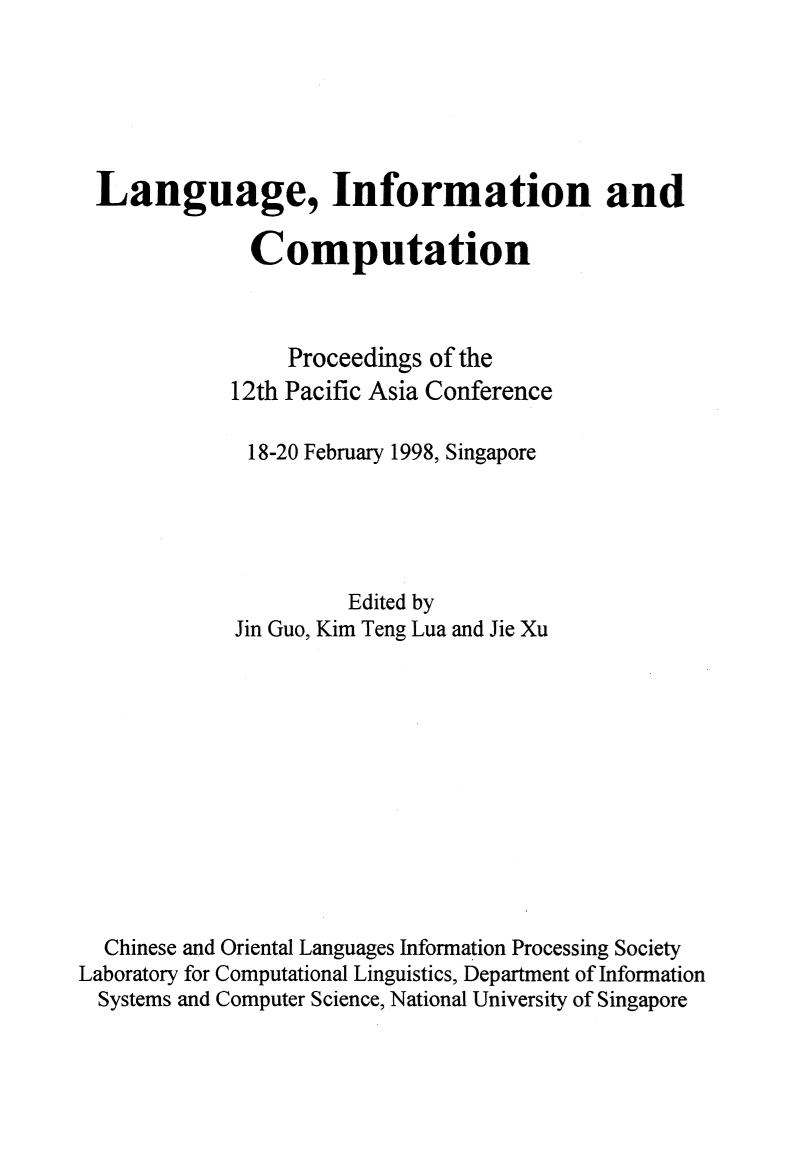 Language, Information and Computation

Proceedings of the
12th Pacific Asia Conference

18-20 February 1998, Singapore

Edited by
Jin Guo, Kim Teng Lua and Jie Xu

Chinese and Oriental Languages Information Processing Society
Laboratory for Computational Linguistics, Department of Information Systems and Computer Science, National University of Singapore